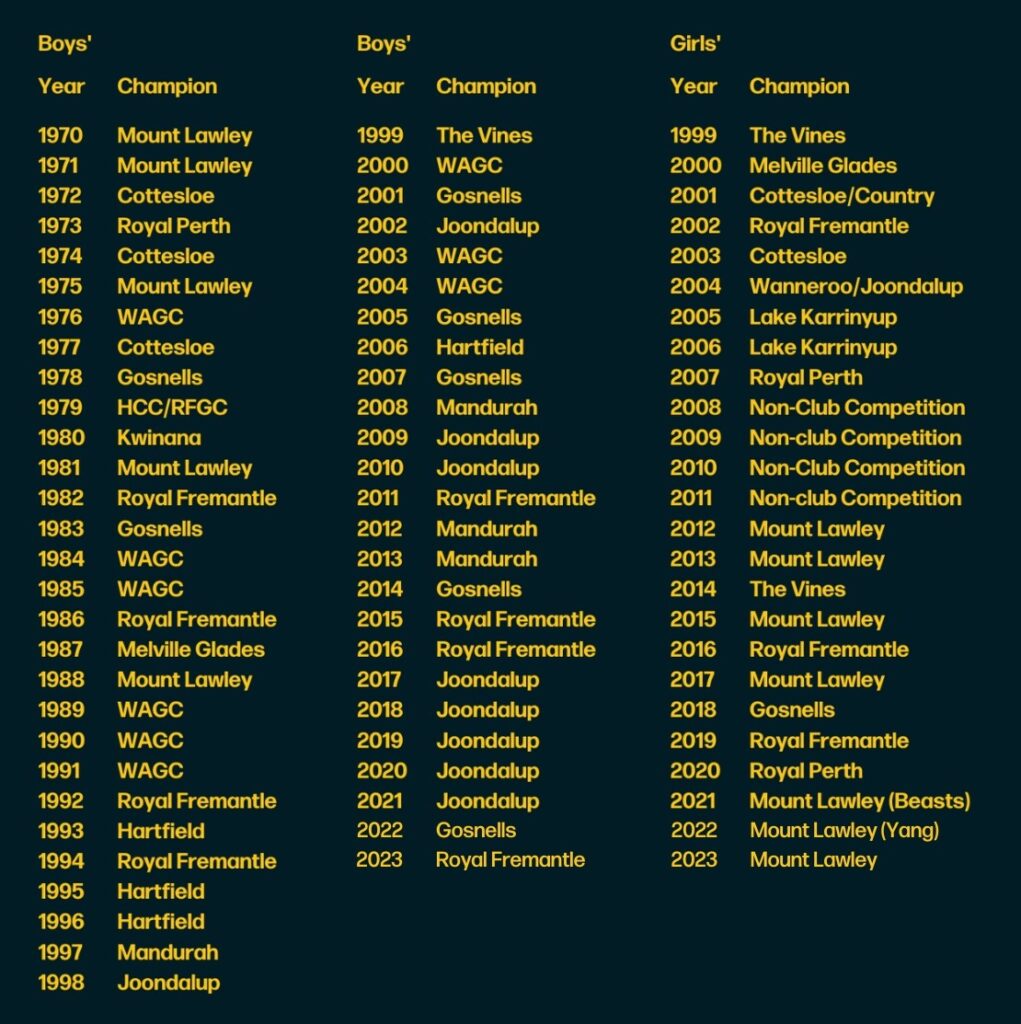 Boys'

| Year | Champion |
|---|---|
| 1970 | Mount Lawley |
| 1971 | Mount Lawley |
| 1972 | Cottesloe |
| 1973 | Royal Perth |
| 1974 | Cottesloe |
| 1975 | Mount Lawley |
| 1976 | WAGC |
| 1977 | Cottesloe |
| 1978 | Gosnells |
| 1979 | HCC/RFGC |
| 1980 | Kwinana |
| 1981 | Mount Lawley |
| 1982 | Royal Fremantle |
| 1983 | Gosnells |
| 1984 | WAGC |
| 1985 | WAGC |
| 1986 | Royal Fremantle |
| 1987 | Melville Glades |
| 1988 | Mount Lawley |
| 1989 | WAGC |
| 1990 | WAGC |
| 1991 | WAGC |
| 1992 | Royal Fremantle |
| 1993 | Hartfield |
| 1994 | Royal Fremantle |
| 1995 | Hartfield |
| 1996 | Hartfield |
| 1997 | Mandurah |
| 1998 | Joondalup |

Boys'

| Year | Champion |
|---|---|
| 1999 | The Vines |
| 2000 | WAGC |
| 2001 | Gosnells |
| 2002 | Joondalup |
| 2003 | WAGC |
| 2004 | WAGC |
| 2005 | Gosnells |
| 2006 | Hartfield |
| 2007 | Gosnells |
| 2008 | Mandurah |
| 2009 | Joondalup |
| 2010 | Joondalup |
| 2011 | Royal Fremantle |
| 2012 | Mandurah |
| 2013 | Mandurah |
| 2014 | Gosnells |
| 2015 | Royal Fremantle |
| 2016 | Royal Fremantle |
| 2017 | Joondalup |
| 2018 | Joondalup |
| 2019 | Joondalup |
| 2020 | Joondalup |
| 2021 | Joondalup |
| 2022 | Gosnells |
| 2023 | Royal Fremantle |

Girls'

| Year | Champion |
|---|---|
| 1999 | The Vines |
| 2000 | Melville Glades |
| 2001 | Cottesloe/Country |
| 2002 | Royal Fremantle |
| 2003 | Cottesloe |
| 2004 | Wanneroo/Joondalup |
| 2005 | Lake Karrinyup |
| 2006 | Lake Karrinyup |
| 2007 | Royal Perth |
| 2008 | Non-Club Competition |
| 2009 | Non-club Competition |
| 2010 | Non-Club Competition |
| 2011 | Non-club Competition |
| 2012 | Mount Lawley |
| 2013 | Mount Lawley |
| 2014 | The Vines |
| 2015 | Mount Lawley |
| 2016 | Royal Fremantle |
| 2017 | Mount Lawley |
| 2018 | Gosnells |
| 2019 | Royal Fremantle |
| 2020 | Royal Perth |
| 2021 | Mount Lawley (Beasts) |
| 2022 | Mount Lawley (Yang) |
| 2023 | Mount Lawley |